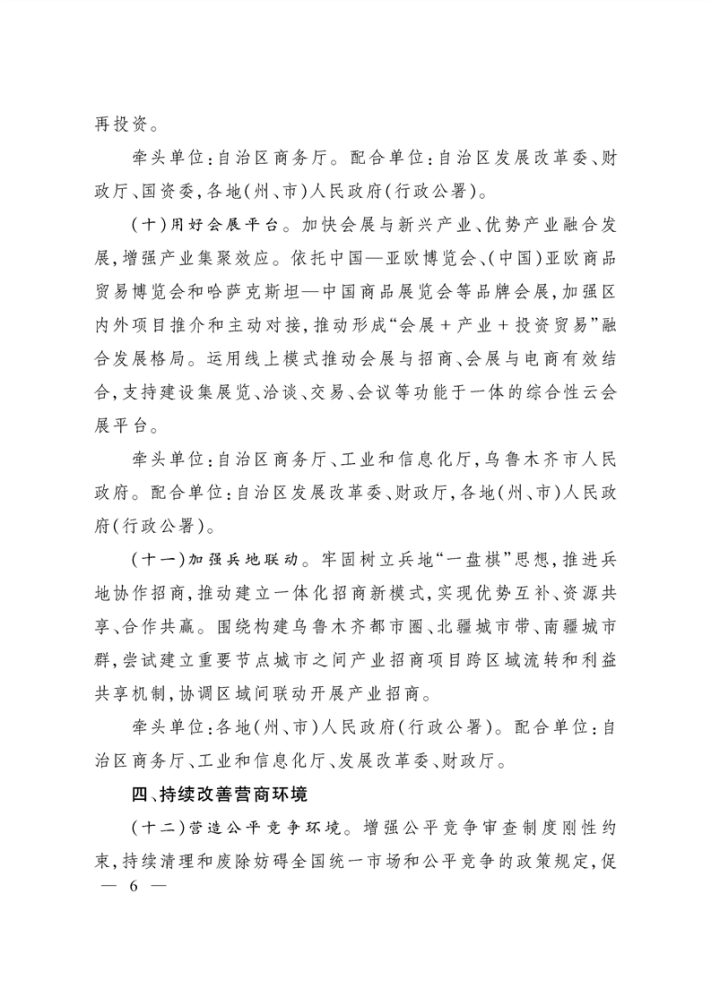 再投资。

牵头单位：自治区商务厅。配合单位：自治区发展改革委、财政厅、国资委，各地（州、市）人民政府（行政公署）。

（十）用好会展平台。加快会展与新兴产业、优势产业融合发展，增强产业集聚效应。依托中国—亚欧博览会、（中国）亚欧商品贸易博览会和哈萨克斯坦—中国商品展览会等品牌会展，加强区内外项目推介和主动对接，推动形成“会展＋产业＋投资贸易”融合发展格局。运用线上模式推动会展与招商、会展与电商有效结合，支持建设集展览、洽谈、交易、会议等功能于一体的综合性云会展平台。

牵头单位：自治区商务厅、工业和信息化厅，乌鲁木齐市人民政府。配合单位：自治区发展改革委、财政厅，各地（州、市）人民政府（行政公署）。

（十一）加强兵地联动。牢固树立兵地“一盘棋”思想，推进兵地协作招商，推动建立一体化招商新模式，实现优势互补、资源共享、合作共赢。围绕构建乌鲁木齐都市圈、北疆城市带、南疆城市群，尝试建立重要节点城市之间产业招商项目跨区域流转和利益共享机制，协调区域间联动开展产业招商。

牵头单位：各地（州、市）人民政府（行政公署）。配合单位：自治区商务厅、工业和信息化厅、发展改革委、财政厅。

四、持续改善营商环境

（十二）营造公平竞争环境。增强公平竞争审查制度刚性约束，持续清理和废除妨碍全国统一市场和公平竞争的政策规定，促

— 6 —